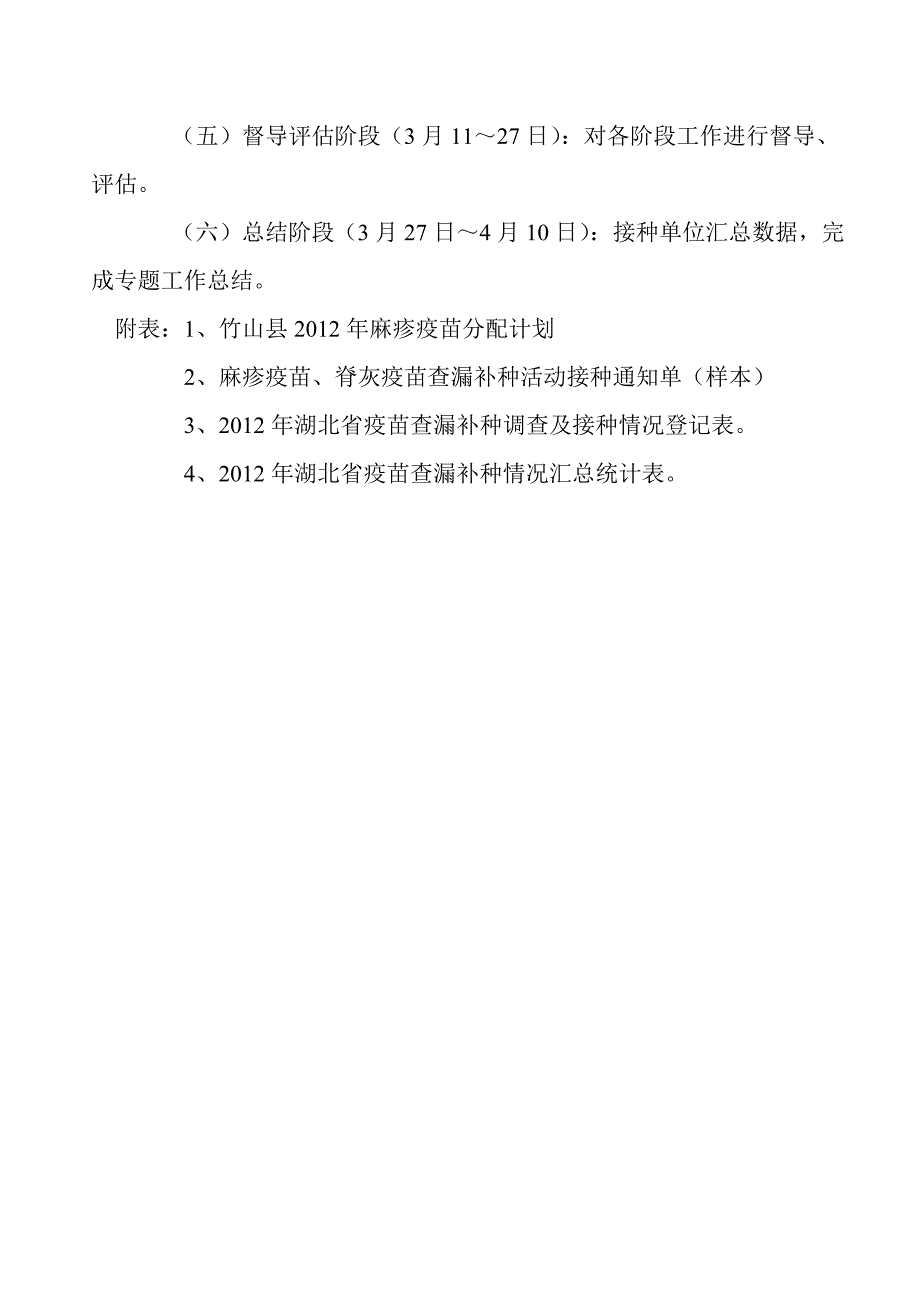 （五）督导评估阶段（3 月 11～27 日）：对各阶段工作进行督导、评估。

（六）总结阶段（3 月 27 日～4 月 10 日）：接种单位汇总数据，完成专题工作总结。

附表：1、竹山县 2012 年麻疹疫苗分配计划

2、麻疹疫苗、脊灰疫苗查漏补种活动接种通知单（样本）

3、2012 年湖北省疫苗查漏补种调查及接种情况登记表。

4、2012 年湖北省疫苗查漏补种情况汇总统计表。